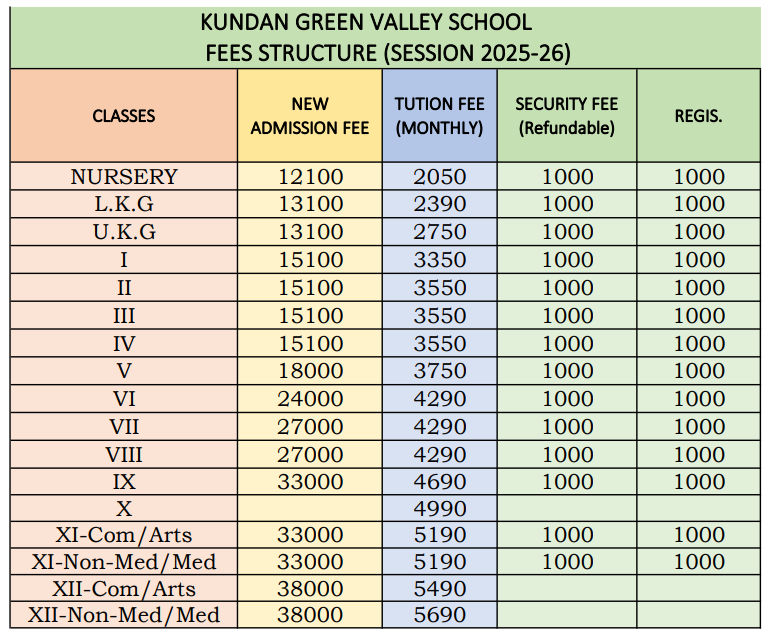 KUNDAN GREEN VALLEY SCHOOL
FEES STRUCTURE (SESSION 2025-26)

| CLASSES | NEW ADMISSION FEE | TUTION FEE (MONTHLY) | SECURITY FEE (Refundable) | REGIS. |
|---|---|---|---|---|
| NURSERY | 12100 | 2050 | 1000 | 1000 |
| L.K.G | 13100 | 2390 | 1000 | 1000 |
| U.K.G | 13100 | 2750 | 1000 | 1000 |
| I | 15100 | 3350 | 1000 | 1000 |
| II | 15100 | 3550 | 1000 | 1000 |
| III | 15100 | 3550 | 1000 | 1000 |
| IV | 15100 | 3550 | 1000 | 1000 |
| V | 18000 | 3750 | 1000 | 1000 |
| VI | 24000 | 4290 | 1000 | 1000 |
| VII | 27000 | 4290 | 1000 | 1000 |
| VIII | 27000 | 4290 | 1000 | 1000 |
| IX | 33000 | 4690 | 1000 | 1000 |
| X | | 4990 | | |
| XI-Com/Arts | 33000 | 5190 | 1000 | 1000 |
| XI-Non-Med/Med | 33000 | 5190 | 1000 | 1000 |
| XII-Com/Arts | 38000 | 5490 | | |
| XII-Non-Med/Med | 38000 | 5690 | | |